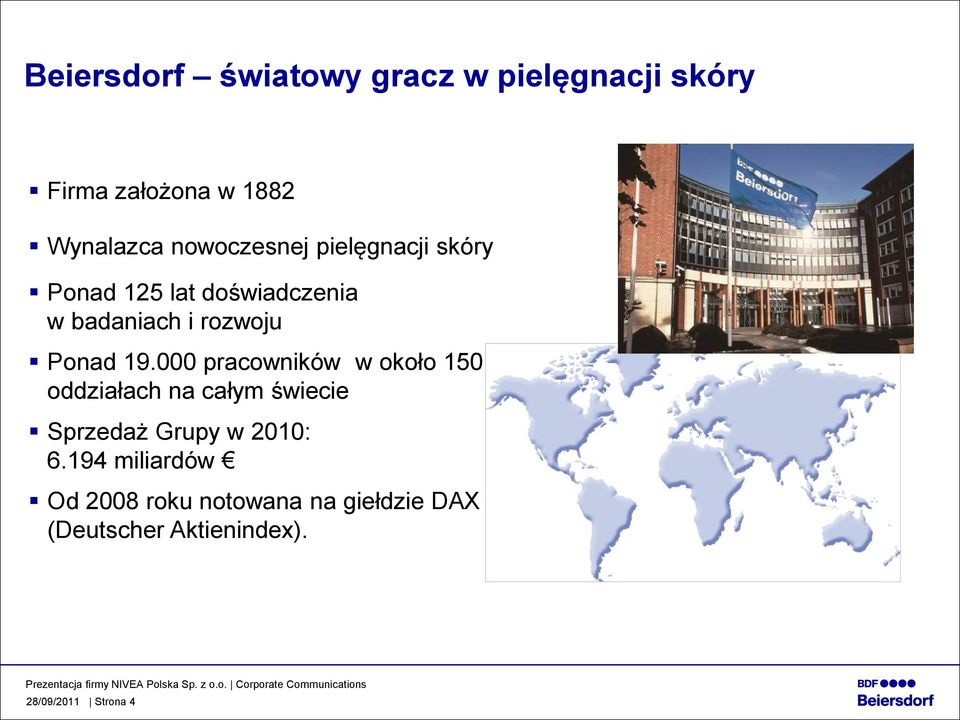 Beiersdorf – światowy gracz w pielęgnacji skóry

▪ Firma założona w 1882

▪ Wynalazca nowoczesnej pielęgnacji skóry

▪ Ponad 125 lat doświadczenia w badaniach i rozwoju

▪ Ponad 19.000 pracowników w około 150 oddziałach na całym świecie

▪ Sprzedaż Grupy w 2010: 6.194 miliardów €

▪ Od 2008 roku notowana na giełdzie DAX (Deutscher Aktienindex).

BDF ●●●● Beiersdorf

Prezentacja firmy NIVEA Polska Sp. z o.o. | Corporate Communications
28/09/2011 | Strona 4

BDF ●●●●
Beiersdorf